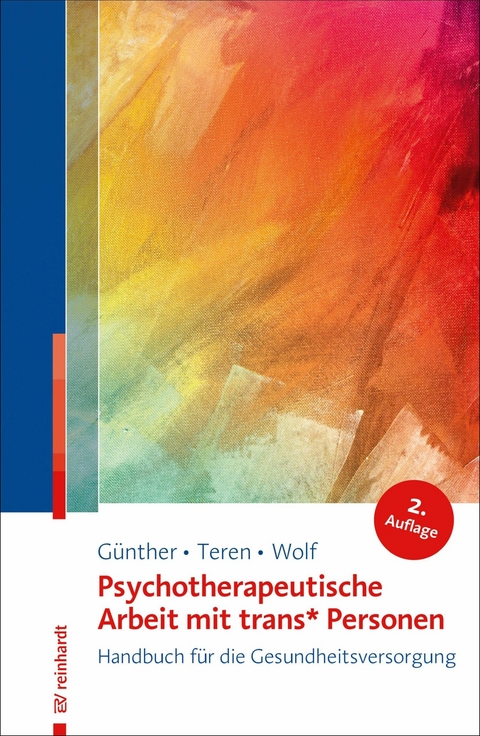 2. Auflage

Günther • Teren • Wolf

Psychotherapeutische Arbeit mit trans* Personen

Handbuch für die Gesundheitsversorgung

EV reinhardt